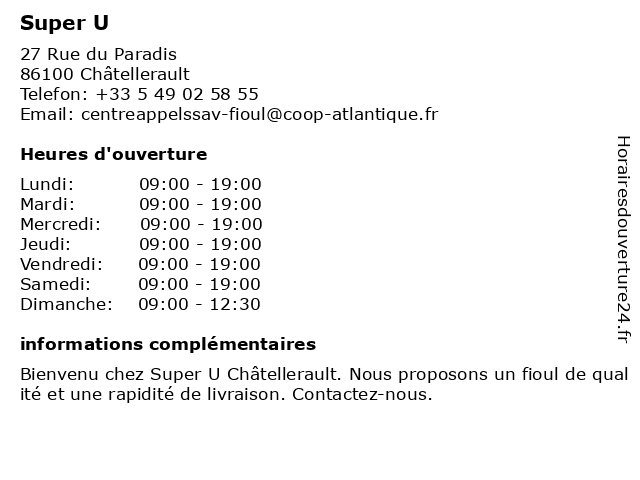 Super U

27 Rue du Paradis
86100 Châtellerault
Telefon: +33 5 49 02 58 55
Email: centreappelssav-fioul@coop-atlantique.fr

Heures d'ouverture

Lundi: 09:00 - 19:00
Mardi: 09:00 - 19:00
Mercredi: 09:00 - 19:00
Jeudi: 09:00 - 19:00
Vendredi: 09:00 - 19:00
Samedi: 09:00 - 19:00
Dimanche: 09:00 - 12:30

informations complémentaires

Bienvenu chez Super U Châtellerault. Nous proposons un fioul de qualité et une rapidité de livraison. Contactez-nous.

Horairesdouverture24.fr